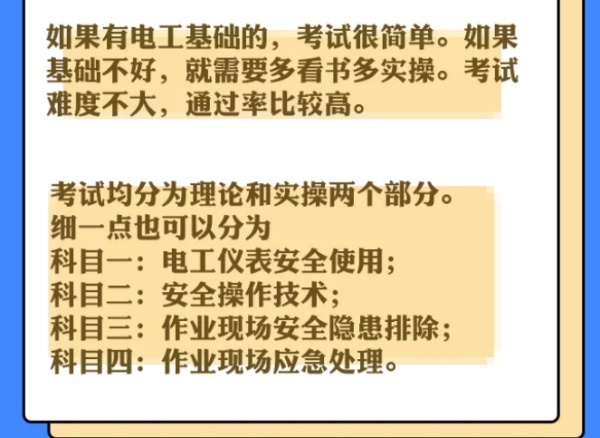 如果有电工基础的，考试很简单。如果基础不好，就需要多看书多实操。考试难度不大，通过率比较高。

考试均分为理论和实操两个部分。
细一点也可以分为
科目一：电工仪表安全使用；
科目二：安全操作技术；
科目三：作业现场安全隐患排除；
科目四：作业现场应急处理。